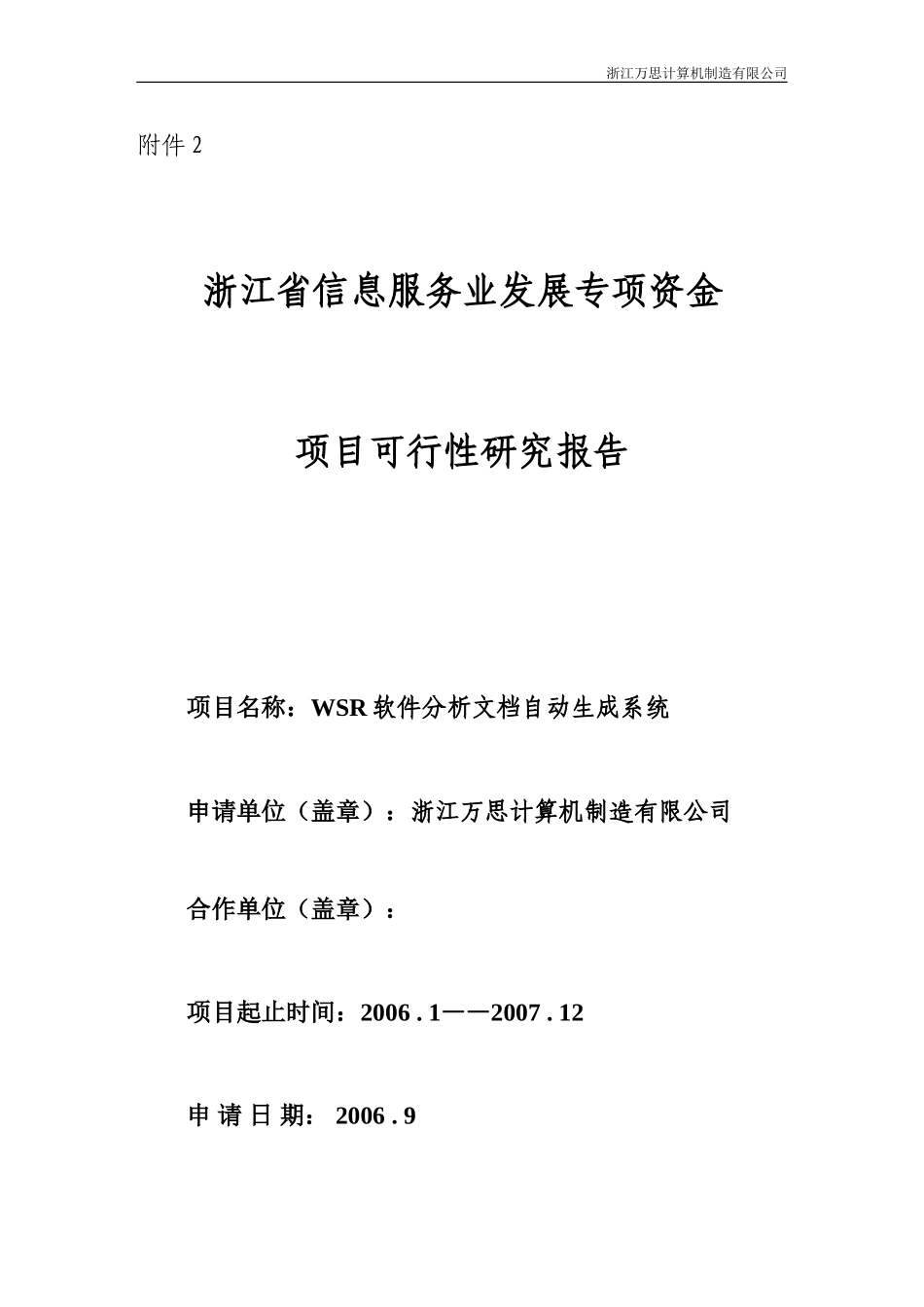 浙江万思计算机制造有限公司

附件 2

浙江省信息服务业发展专项资金

项目可行性研究报告

项目名称：WSR 软件分析文档自动生成系统

申请单位（盖章）：浙江万思计算机制造有限公司

合作单位（盖章）：

项目起止时间：2006 . 1——2007 . 12

申 请 日 期： 2006 . 9